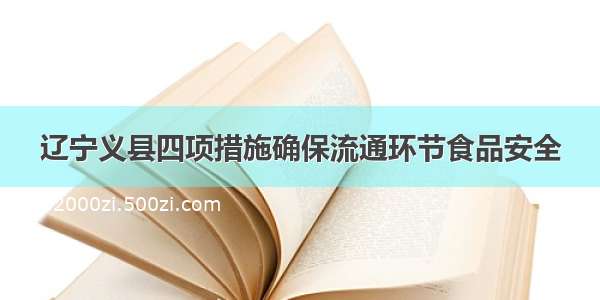 辽宁义县四项措施确保流通环节食品安全

2000zi.500zi.com